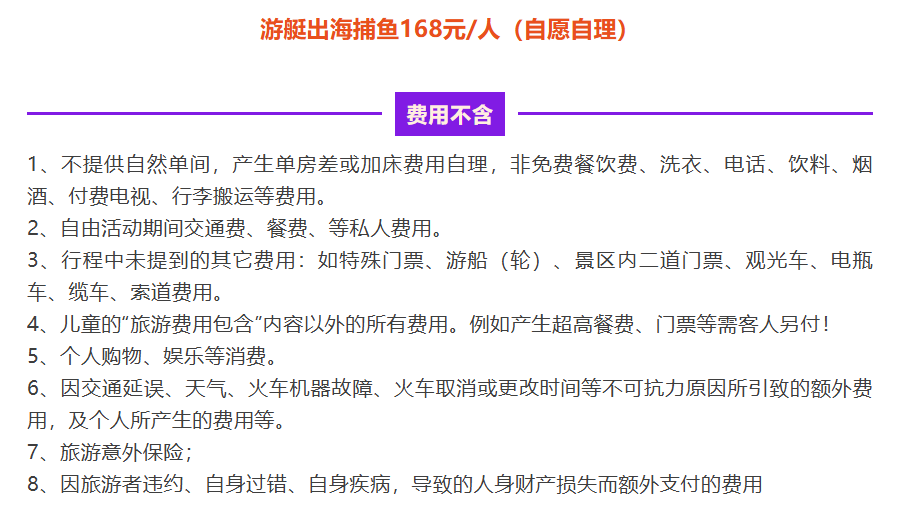 游艇出海捕鱼168元/人（自愿自理）

费用不含

1、不提供自然单间，产生单房差或加床费用自理，非免费餐饮费、洗衣、电话、饮料、烟酒、付费电视、行李搬运等费用。
2、自由活动期间交通费、餐费、等私人费用。
3、行程中未提到的其它费用：如特殊门票、游船（轮）、景区内二道门票、观光车、电瓶车、缆车、索道费用。
4、儿童的“旅游费用包含”内容以外的所有费用。例如产生超高餐费、门票等需客人另付！
5、个人购物、娱乐等消费。
6、因交通延误、天气、火车机器故障、火车取消或更改时间等不可抗力原因所引致的额外费用，及个人所产生的费用等。
7、旅游意外保险；
8、因旅游者违约、自身过错、自身疾病，导致的人身财产损失而额外支付的费用